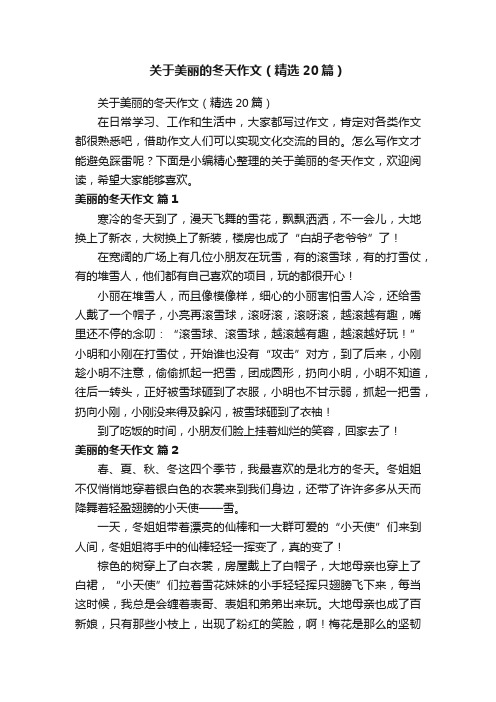 关于美丽的冬天作文（精选20篇）

关于美丽的冬天作文（精选20篇）

在日常学习、工作和生活中，大家都写过作文，肯定对各类作文都很熟悉吧，借助作文人们可以实现文化交流的目的。怎么写作文才能避免踩雷呢？下面是小编精心整理的关于美丽的冬天作文，欢迎阅读，希望大家能够喜欢。

美丽的冬天作文 篇1

寒冷的冬天到了，漫天飞舞的雪花，飘飘洒洒，不一会儿，大地换上了新衣，大树换上了新装，楼房也成了“白胡子老爷爷”了！

在宽阔的广场上有几位小朋友在玩雪，有的滚雪球，有的打雪仗，有的堆雪人，他们都有自己喜欢的项目，玩的都很开心！

小丽在堆雪人，而且像模像样，细心的小丽害怕雪人冷，还给雪人戴了一个帽子，小亮再滚雪球，滚呀滚，滚呀滚，越滚越有趣，嘴里还不停的念叨：“滚雪球、滚雪球，越滚越有趣，越滚越好玩！”小明和小刚在打雪仗，开始谁也没有“攻击”对方，到了后来，小刚趁小明不注意，偷偷抓起一把雪，团成圆形，扔向小明，小明不知道，往后一转头，正好被雪球砸到了衣服，小明也不甘示弱，抓起一把雪，扔向小刚，小刚没来得及躲闪，被雪球砸到了衣袖！

到了吃饭的时间，小朋友们脸上挂着灿烂的笑容，回家去了！

美丽的冬天作文 篇2

春、夏、秋、冬这四个季节，我最喜欢的是北方的冬天。冬姐姐不仅悄悄地穿着银白色的衣裳来到我们身边，还带了许许多多从天而降舞着轻盈翅膀的小天使——雪。

一天，冬姐姐带着漂亮的仙棒和一大群可爱的“小天使”们来到人间，冬姐姐将手中的仙棒轻轻一挥变了，真的变了！

棕色的树穿上了白衣裳，房屋戴上了白帽子，大地母亲也穿上了白裙，“小天使”们拉着雪花妹妹的小手轻轻挥只翅膀飞下来，每当这时候，我总是会缠着表哥、表姐和弟弟出来玩。大地母亲也成了百新娘，只有那些小枝上，出现了粉红的笑脸，啊！梅花是那么的坚韧